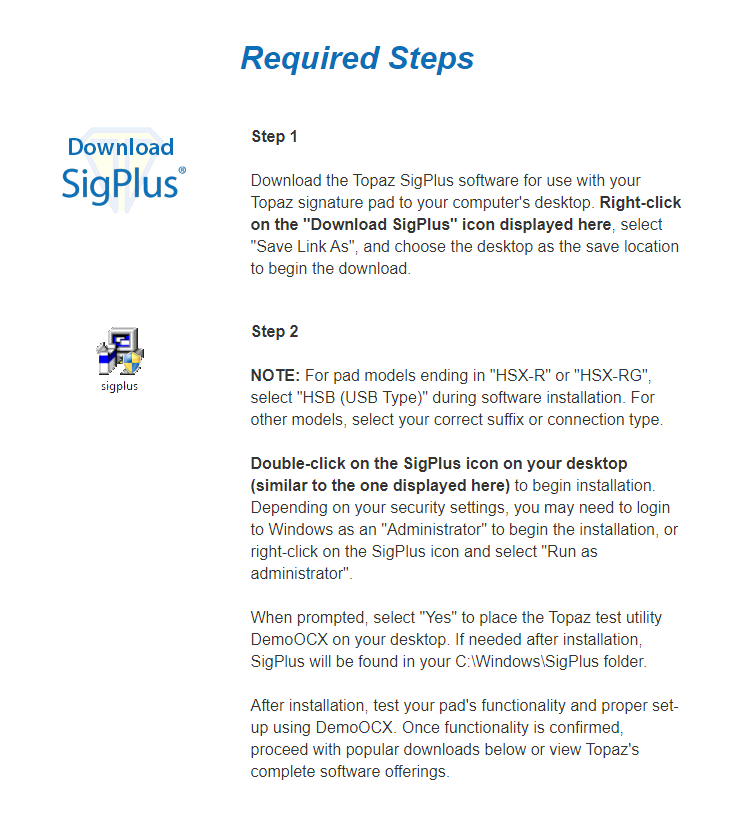 Required Steps

Download SigPlus®

Step 1

Download the Topaz SigPlus software for use with your Topaz signature pad to your computer's desktop. Right-click on the "Download SigPlus" icon displayed here, select "Save Link As", and choose the desktop as the save location to begin the download.

sigplus

Step 2

NOTE: For pad models ending in "HSX-R" or "HSX-RG", select "HSB (USB Type)" during software installation. For other models, select your correct suffix or connection type.

Double-click on the SigPlus icon on your desktop (similar to the one displayed here) to begin installation. Depending on your security settings, you may need to login to Windows as an "Administrator" to begin the installation, or right-click on the SigPlus icon and select "Run as administrator".

When prompted, select "Yes" to place the Topaz test utility DemoOCX on your desktop. If needed after installation, SigPlus will be found in your C:\Windows\SigPlus folder.

After installation, test your pad's functionality and proper set-up using DemoOCX. Once functionality is confirmed, proceed with popular downloads below or view Topaz's complete software offerings.